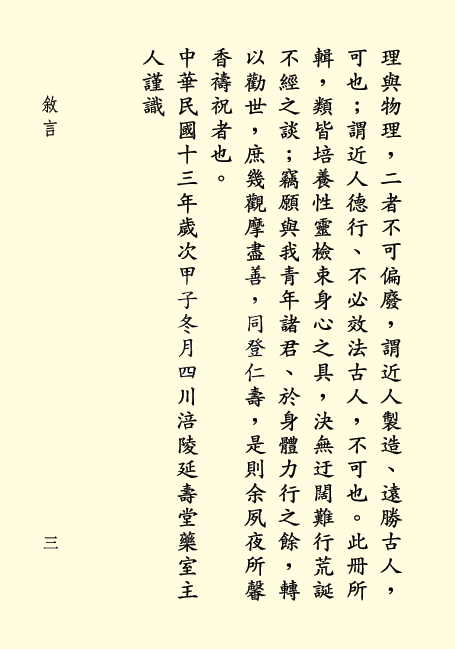 理與物理，二者不可偏廢，謂近人製造、遠勝古人，可也；謂近人德行、不必效法古人，不可也。此冊所輯，類皆培養性靈檢束身心之具，決無迂闊難行荒誕不經之談；竊願與我青年諸君、於身體力行之餘，轉以勸世，庶幾觀摩盡善，同登仁壽，是則余夙夜所馨香禱祝者也。

中華民國十三年歲次甲子冬月四川涪陵延壽堂藥室主人謹識

敘言

三